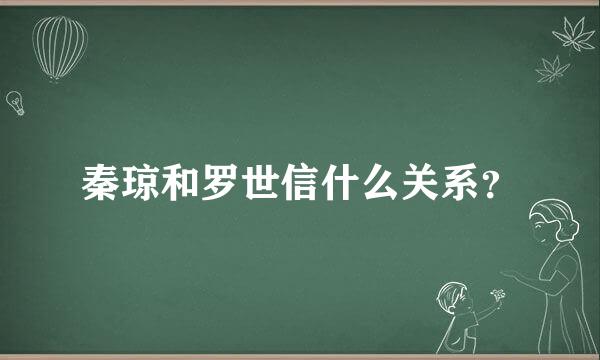 秦琼和罗世信什么关系？